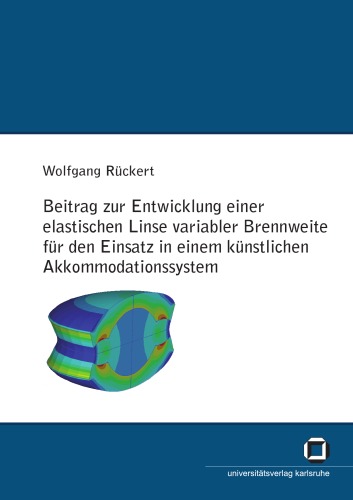 Wolfgang Rückert

Beitrag zur Entwicklung einer elastischen Linse variabler Brennweite für den Einsatz in einem künstlichen Akkommodationssystem

universitätsverlag karlsruhe